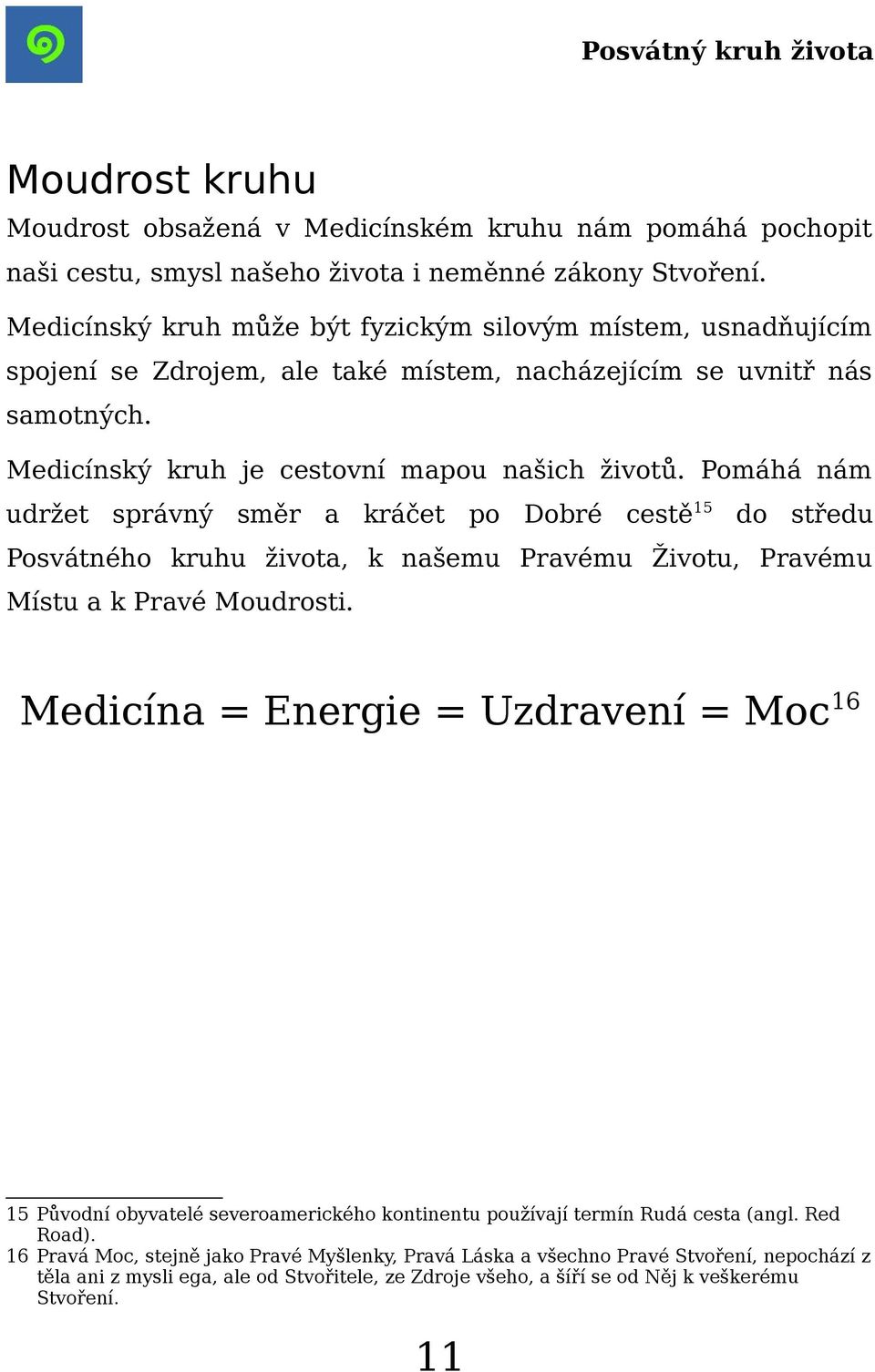 Posvátný kruh života

Moudrost kruhu

Moudrost obsažená v Medicínském kruhu nám pomáhá pochopit naši cestu, smysl našeho života i neměnné zákony Stvoření.

Medicínský kruh může být fyzickým silovým místem, usnadňujícím spojení se Zdrojem, ale také místem, nacházejícím se uvnitř nás samotných.

Medicínský kruh je cestovní mapou našich životů. Pomáhá nám udržet správný směr a kráčet po Dobré cestě$^{15}$ do středu Posvátného kruhu života, k našemu Pravému Životu, Pravému Místu a k Pravé Moudrosti.

Medicína = Energie = Uzdravení = Moc$^{16}$

15 Původní obyvatelé severoamerického kontinentu používají termín Rudá cesta (angl. Red Road).
16 Pravá Moc, stejně jako Pravé Myšlenky, Pravá Láska a všechno Pravé Stvoření, nepochází z těla ani z mysli ega, ale od Stvořitele, ze Zdroje všeho, a šíří se od Něj k veškerému Stvoření.

11